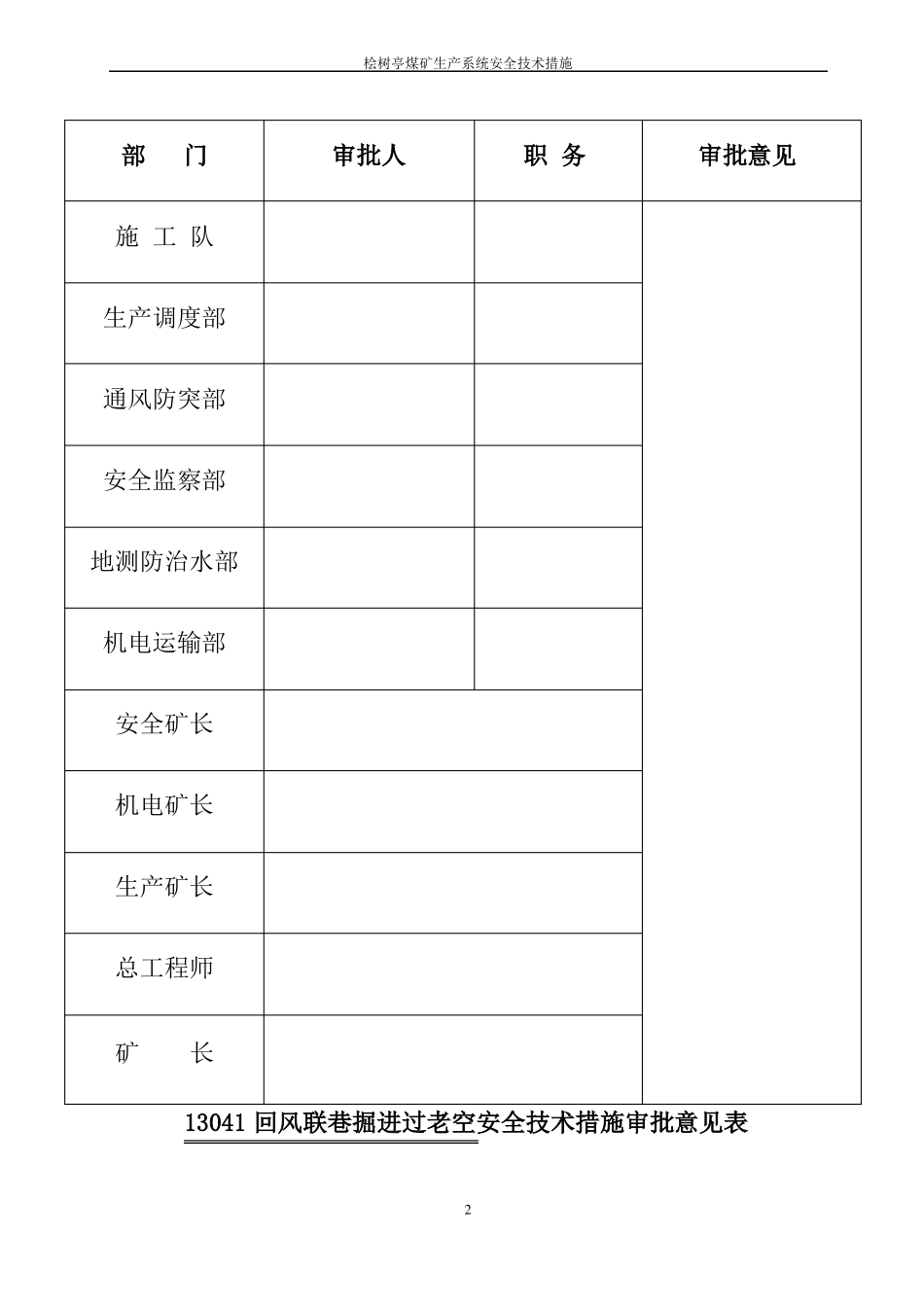 桧树亭煤矿生产系统安全技术措施

| 部 门 | 审批人 | 职 务 | 审批意见 |
|---|---|---|---|
| 施 工 队 | | | |
| 生产调度部 | | | |
| 通风防突部 | | | |
| 安全监察部 | | | |
| 地测防治水部 | | | |
| 机电运输部 | | | |
| 安全矿长 | | | |
| 机电矿长 | | | |
| 生产矿长 | | | |
| 总工程师 | | | |
| 矿 长 | | | |

13041 回风联巷掘进过老空安全技术措施审批意见表

2